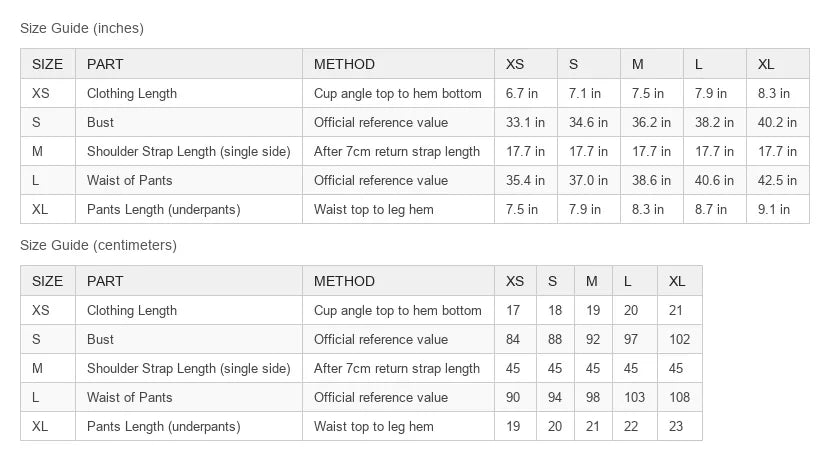 Size Guide (inches)

| SIZE | PART | METHOD | XS | S | M | L | XL |
|---|---|---|---|---|---|---|---|
| XS | Clothing Length | Cup angle top to hem bottom | 6.7 in | 7.1 in | 7.5 in | 7.9 in | 8.3 in |
| S | Bust | Official reference value | 33.1 in | 34.6 in | 36.2 in | 38.2 in | 40.2 in |
| M | Shoulder Strap Length (single side) | After 7cm return strap length | 17.7 in | 17.7 in | 17.7 in | 17.7 in | 17.7 in |
| L | Waist of Pants | Official reference value | 35.4 in | 37.0 in | 38.6 in | 40.6 in | 42.5 in |
| XL | Pants Length (underpants) | Waist top to leg hem | 7.5 in | 7.9 in | 8.3 in | 8.7 in | 9.1 in |

Size Guide (centimeters)

| SIZE | PART | METHOD | XS | S | M | L | XL |
|---|---|---|---|---|---|---|---|
| XS | Clothing Length | Cup angle top to hem bottom | 17 | 18 | 19 | 20 | 21 |
| S | Bust | Official reference value | 84 | 88 | 92 | 97 | 102 |
| M | Shoulder Strap Length (single side) | After 7cm return strap length | 45 | 45 | 45 | 45 | 45 |
| L | Waist of Pants | Official reference value | 90 | 94 | 98 | 103 | 108 |
| XL | Pants Length (underpants) | Waist top to leg hem | 19 | 20 | 21 | 22 | 23 |